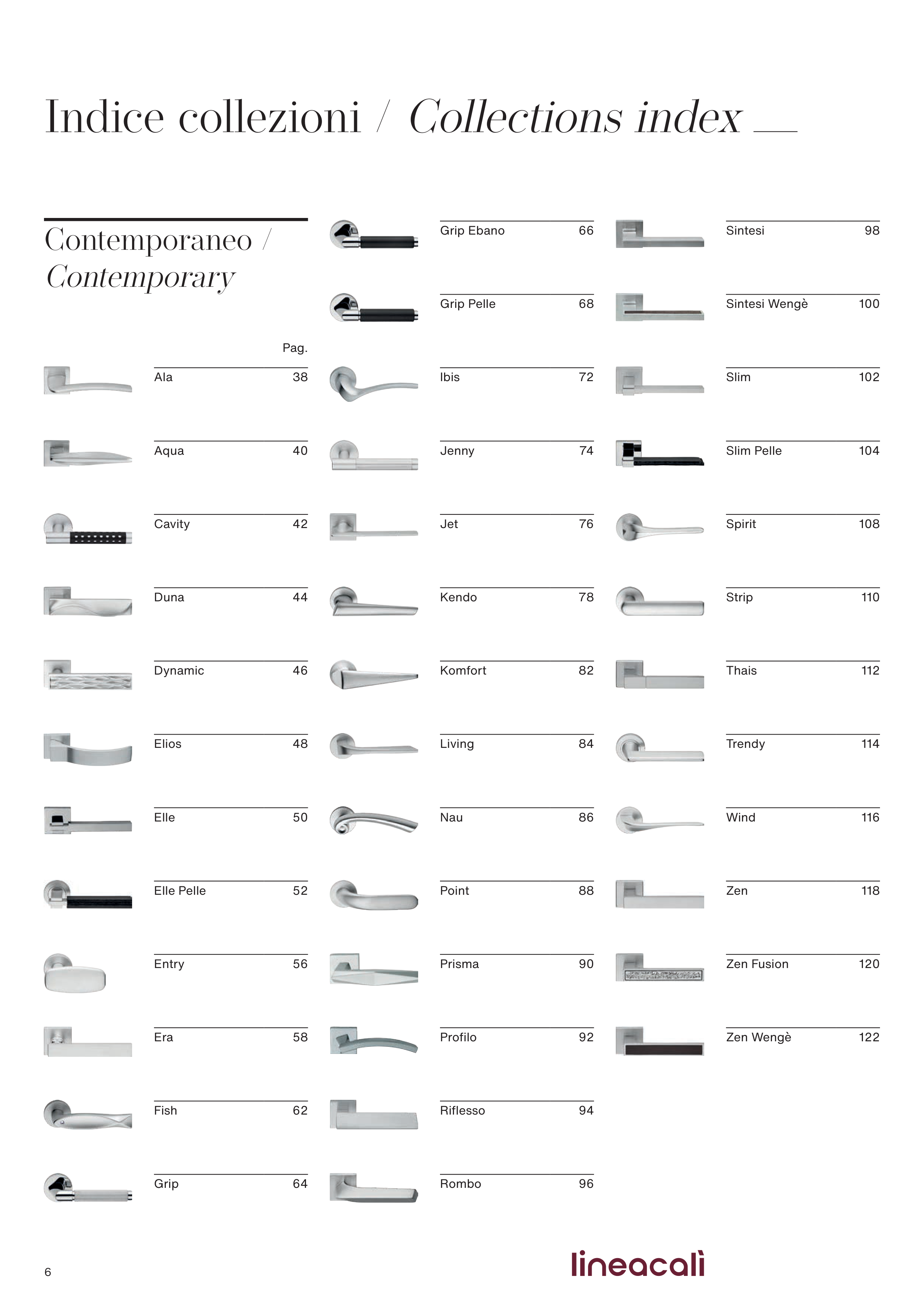 Indice collezioni / Collections index

Contemporaneo / Contemporary

Pag.

Ala 38

Aqua 40

Cavity 42

Duna 44

Dynamic 46

Elios 48

Elle 50

Elle Pelle 52

Entry 56

Era 58

Fish 62

Grip 64

Grip Ebano 66

Grip Pelle 68

Ibis 72

Jenny 74

Jet 76

Kendo 78

Komfort 82

Living 84

Nau 86

Point 88

Prisma 90

Profilo 92

Riflesso 94

Rombo 96

Sintesi 98

Sintesi Wengè 100

Slim 102

Slim Pelle 104

Spirit 108

Strip 110

Thais 112

Trendy 114

Wind 116

Zen 118

Zen Fusion 120

Zen Wengè 122

6

lineacalì